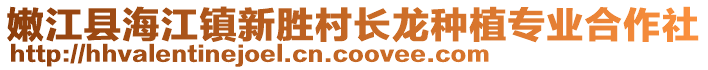 嫩江县海江镇新胜村长龙种植专业合作社
http://hhvalentinejoel.cn.coovee.com